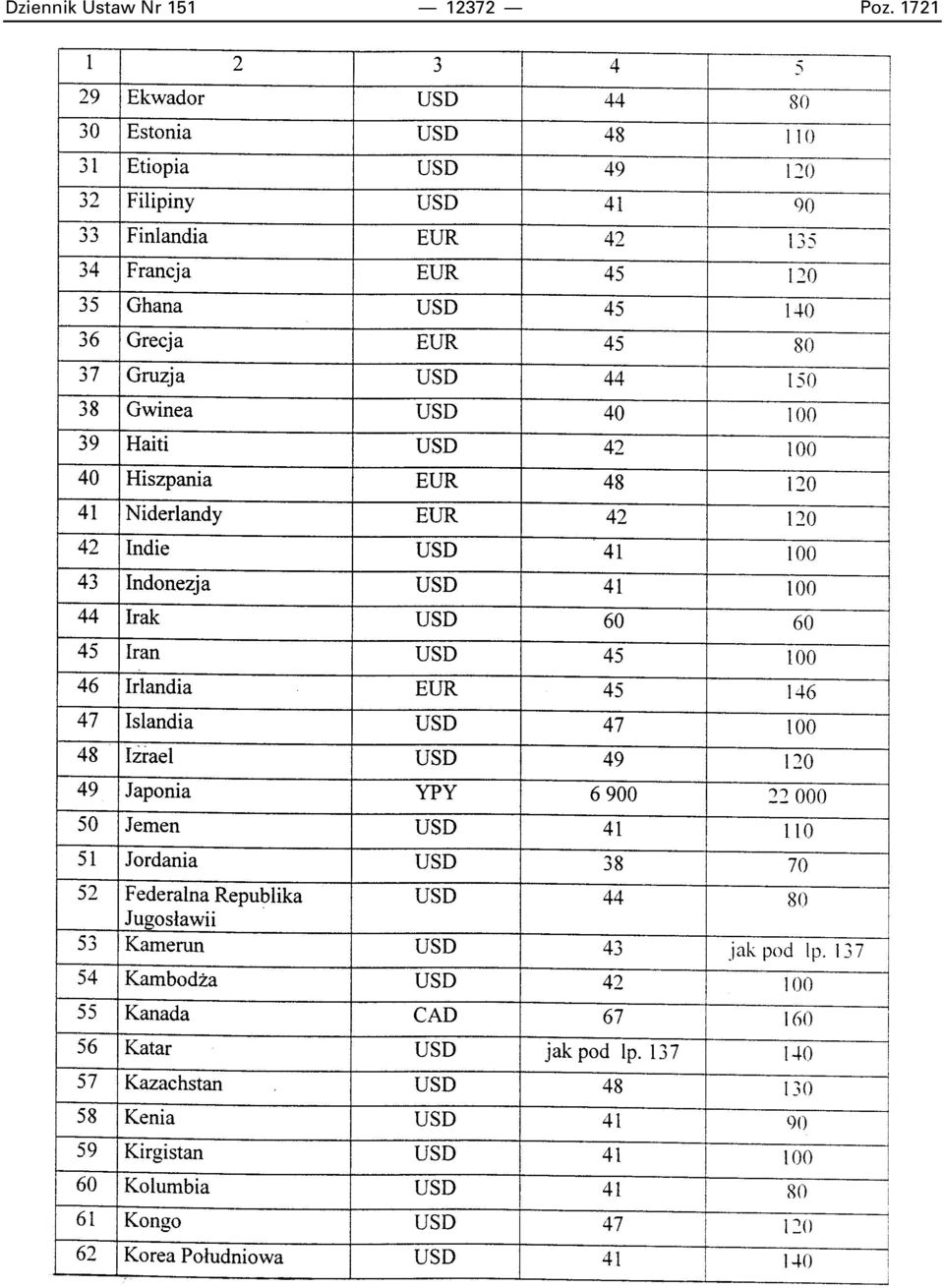 Dziennik Ustaw Nr 151 — 12372 — Poz. 1721

| 1 | 2 | 3 | 4 | 5 |
|---|---|---|---|---|
| 29 | Ekwador | USD | 44 | 80 |
| 30 | Estonia | USD | 48 | 110 |
| 31 | Etiopia | USD | 49 | 120 |
| 32 | Filipiny | USD | 41 | 90 |
| 33 | Finlandia | EUR | 42 | 135 |
| 34 | Francja | EUR | 45 | 120 |
| 35 | Ghana | USD | 45 | 140 |
| 36 | Grecja | EUR | 45 | 80 |
| 37 | Gruzja | USD | 44 | 150 |
| 38 | Gwinea | USD | 40 | 100 |
| 39 | Haiti | USD | 42 | 100 |
| 40 | Hiszpania | EUR | 48 | 120 |
| 41 | Niderlandy | EUR | 42 | 120 |
| 42 | Indie | USD | 41 | 100 |
| 43 | Indonezja | USD | 41 | 100 |
| 44 | Irak | USD | 60 | 60 |
| 45 | Iran | USD | 45 | 100 |
| 46 | Irlandia | EUR | 45 | 146 |
| 47 | Islandia | USD | 47 | 100 |
| 48 | Izrael | USD | 49 | 120 |
| 49 | Japonia | YPY | 6 900 | 22 000 |
| 50 | Jemen | USD | 41 | 110 |
| 51 | Jordania | USD | 38 | 70 |
| 52 | Federalna Republika Jugosławii | USD | 44 | 80 |
| 53 | Kamerun | USD | 43 | jak pod lp. 137 |
| 54 | Kambodża | USD | 42 | 100 |
| 55 | Kanada | CAD | 67 | 160 |
| 56 | Katar | USD | jak pod lp. 137 | 140 |
| 57 | Kazachstan | USD | 48 | 130 |
| 58 | Kenia | USD | 41 | 90 |
| 59 | Kirgistan | USD | 41 | 100 |
| 60 | Kolumbia | USD | 41 | 80 |
| 61 | Kongo | USD | 47 | 120 |
| 62 | Korea Południowa | USD | 41 | 140 |